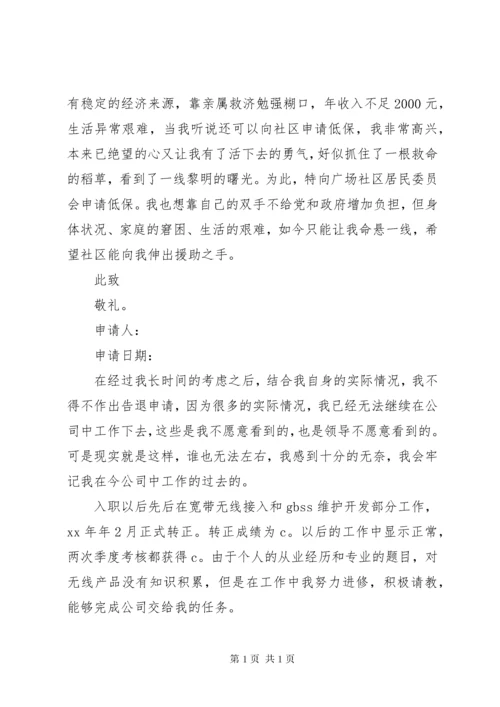 有稳定的经济来源，靠亲属救济勉强糊口，年收入不足2000元，生活异常艰难，当我听说还可以向社区申请低保，我非常高兴，本来已绝望的心又让我有了活下去的勇气，好似抓住了一根救命的稻草，看到了一线黎明的曙光。为此，特向广场社区居民委员会申请低保。我也想靠自己的双手不给党和政府增加负担，但身体状况、家庭的窘困、生活的艰难，如今只能让我命悬一线，希望社区能向我伸出援助之手。

此致

敬礼。

申请人：

申请日期：

在经过我长时间的考虑之后，结合我自身的实际情况，我不得不作出告退申请，因为很多的实际情况，我已经无法继续在公司中工作下去，这些是我不愿意看到的，也是领导不愿意看到的。可是现实就是这样，谁也无法左右，我感到十分的无奈，我会牢记我在今公司中工作的过去的。

入职以后先后在宽带无线接入和gbss维护开发部分工作，xx年年2月正式转正。转正成绩为c。以后的工作中显示正常，两次季度考核都获得c。由于个人的从业经历和专业的题目，对无线产品没有知识积累，但是在工作中我努力进修，积极请教，能够完成公司交给我的任务。

第1页 共1页